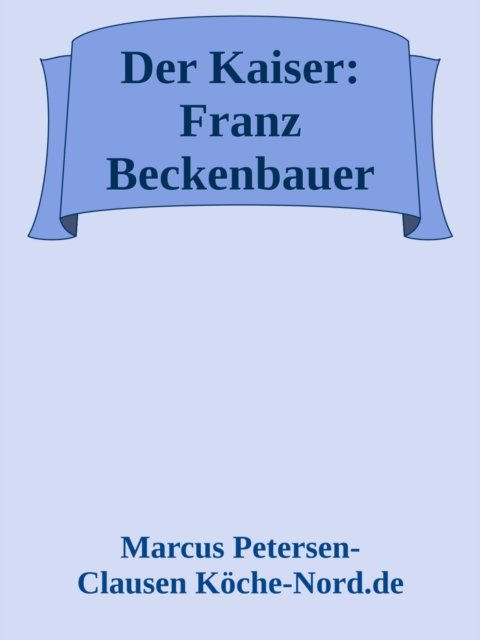 Der Kaiser: Franz Beckenbauer

Marcus Petersen-Clausen Köche-Nord.de